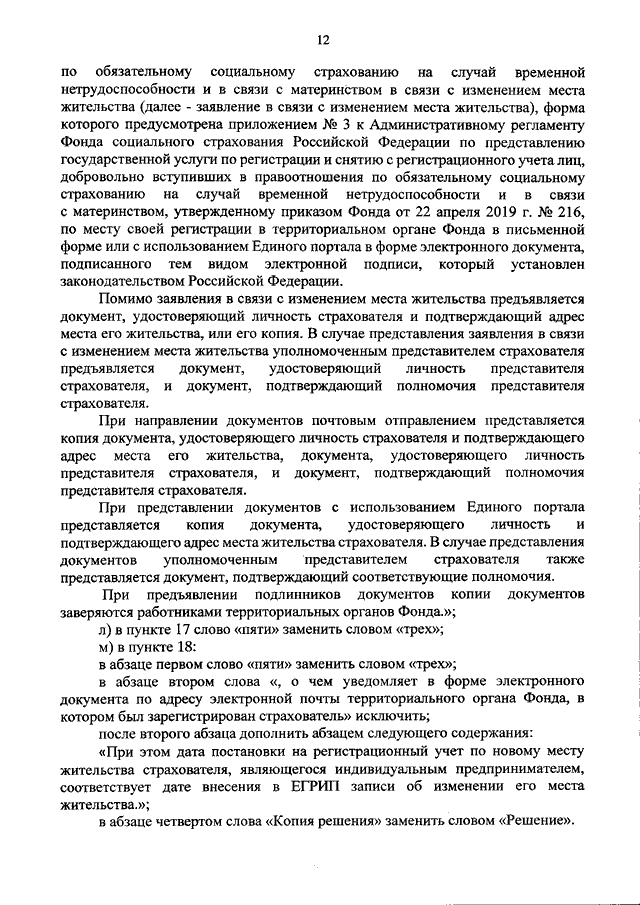 12

по обязательному социальному страхованию на случай временной нетрудоспособности и в связи с материнством в связи с изменением места жительства (далее - заявление в связи с изменением места жительства), форма которого предусмотрена приложением № 3 к Административному регламенту Фонда социального страхования Российской Федерации по представлению государственной услуги по регистрации и снятию с регистрационного учета лиц, добровольно вступивших в правоотношения по обязательному социальному страхованию на случай временной нетрудоспособности и в связи с материнством, утвержденному приказом Фонда от 22 апреля 2019 г. № 216, по месту своей регистрации в территориальном органе Фонда в письменной форме или с использованием Единого портала в форме электронного документа, подписанного тем видом электронной подписи, который установлен законодательством Российской Федерации.

Помимо заявления в связи с изменением места жительства предъявляется документ, удостоверяющий личность страхователя и подтверждающий адрес места его жительства, или его копия. В случае представления заявления в связи с изменением места жительства уполномоченным представителем страхователя предъявляется документ, удостоверяющий личность представителя страхователя, и документ, подтверждающий полномочия представителя страхователя.

При направлении документов почтовым отправлением представляется копия документа, удостоверяющего личность страхователя и подтверждающего адрес места его жительства, документа, удостоверяющего личность представителя страхователя, и документ, подтверждающий полномочия представителя страхователя.

При представлении документов с использованием Единого портала представляется копия документа, удостоверяющего личность и подтверждающего адрес места жительства страхователя. В случае представления документов уполномоченным представителем страхователя также представляется документ, подтверждающий соответствующие полномочия.

При предъявлении подлинников документов копии документов заверяются работниками территориальных органов Фонда.»;

л) в пункте 17 слово «пяти» заменить словом «трех»;

м) в пункте 18:

в абзаце первом слово «пяти» заменить словом «трех»;

в абзаце втором слова «, о чем уведомляет в форме электронного документа по адресу электронной почты территориального органа Фонда, в котором был зарегистрирован страхователь» исключить;

после второго абзаца дополнить абзацем следующего содержания:

«При этом дата постановки на регистрационный учет по новому месту жительства страхователя, являющегося индивидуальным предпринимателем, соответствует дате внесения в ЕГРИП записи об изменении его места жительства.»;

в абзаце четвертом слова «Копия решения» заменить словом «Решение».